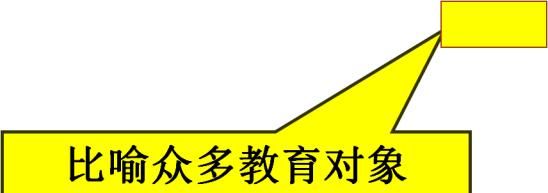 比喻众多教育对象